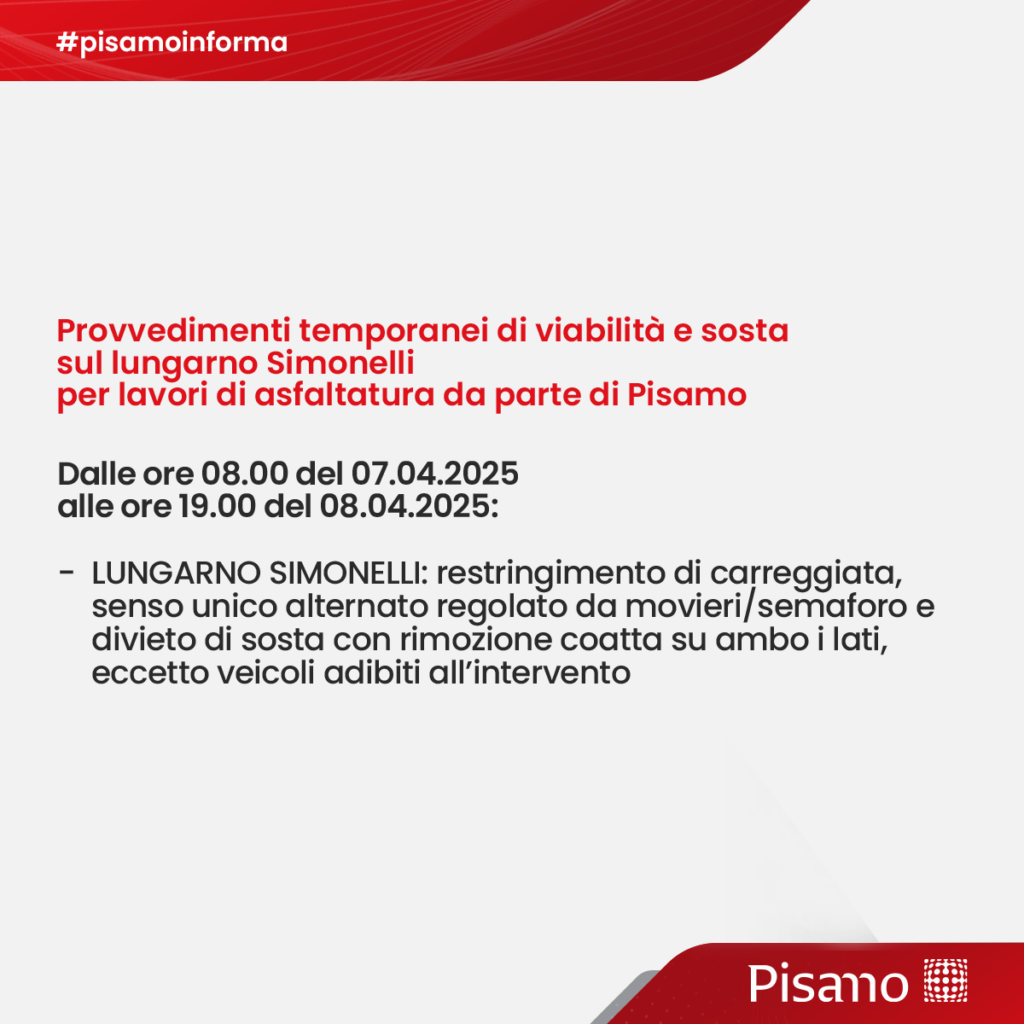 #pisamoinforma

Provvedimenti temporanei di viabilità e sosta sul lungarno Simonelli per lavori di asfaltatura da parte di Pisamo

Dalle ore 08.00 del 07.04.2025 alle ore 19.00 del 08.04.2025:

- LUNGARNO SIMONELLI: restringimento di carreggiata, senso unico alternato regolato da movieri/semaforo e divieto di sosta con rimozione coatta su ambo i lati, eccetto veicoli adibiti all'intervento

Pisamo